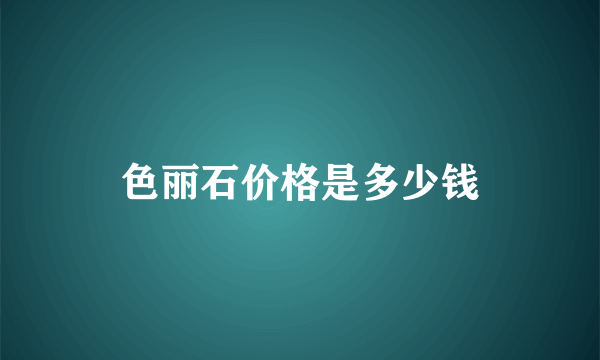 色丽石价格是多少钱